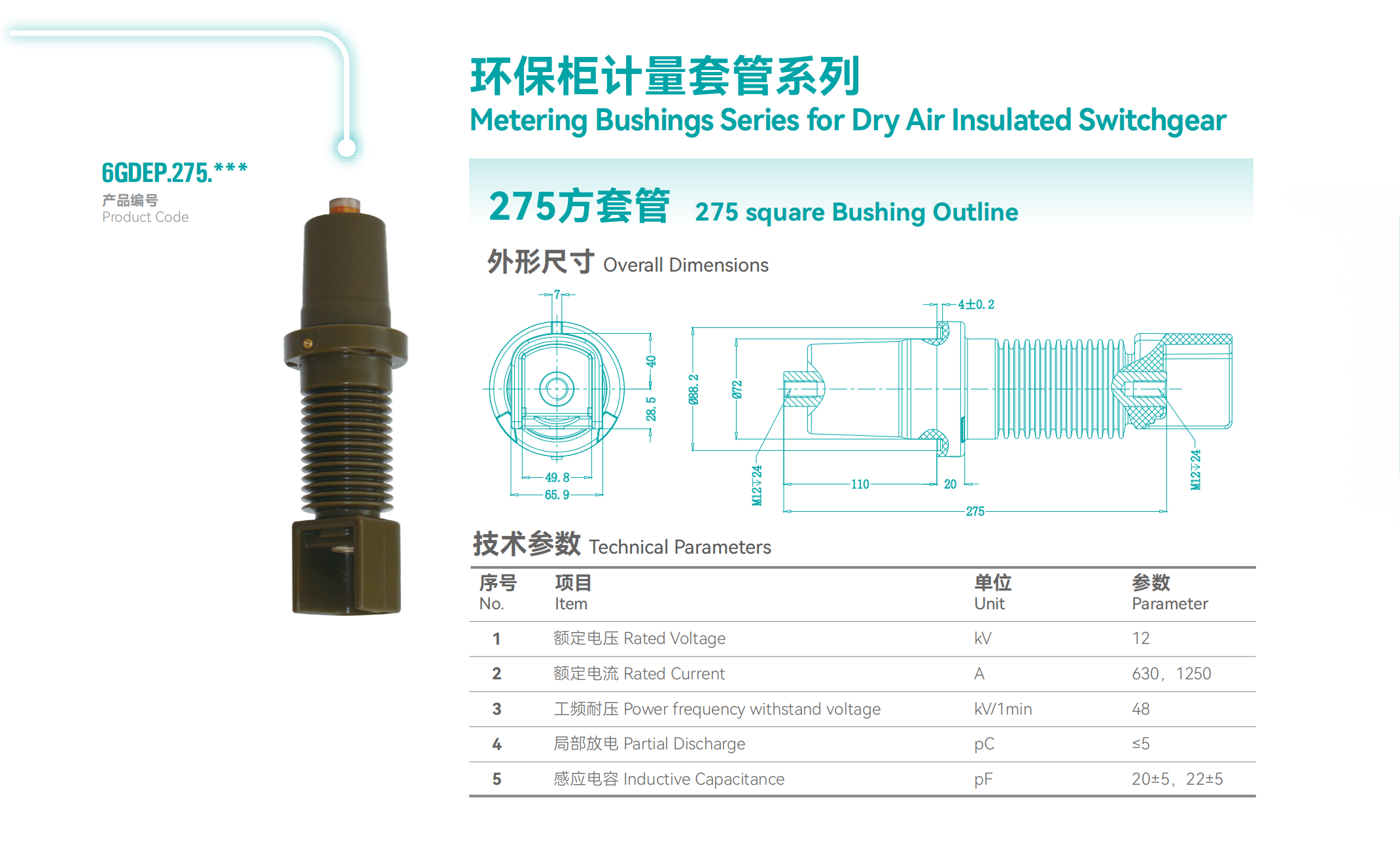 6GDEP.275.***
产品编号
Product Code

环保柜计量套管系列
Metering Bushings Series for Dry Air Insulated Switchgear

275方套管 275 square Bushing Outline

外形尺寸 Overall Dimensions

7
40
28.5
49.8
65.9
4±0.2
Ø88.2
Ø72
M12▽24
110
20
275
M12▽24

技术参数 Technical Parameters

| 序号 No. | 项目 Item | 单位 Unit | 参数 Parameter |
|---|---|---|---|
| 1 | 额定电压 Rated Voltage | kV | 12 |
| 2 | 额定电流 Rated Current | A | 630，1250 |
| 3 | 工频耐压 Power frequency withstand voltage | kV/1min | 48 |
| 4 | 局部放电 Partial Discharge | pC | ≤5 |
| 5 | 感应电容 Inductive Capacitance | pF | 20±5，22±5 |